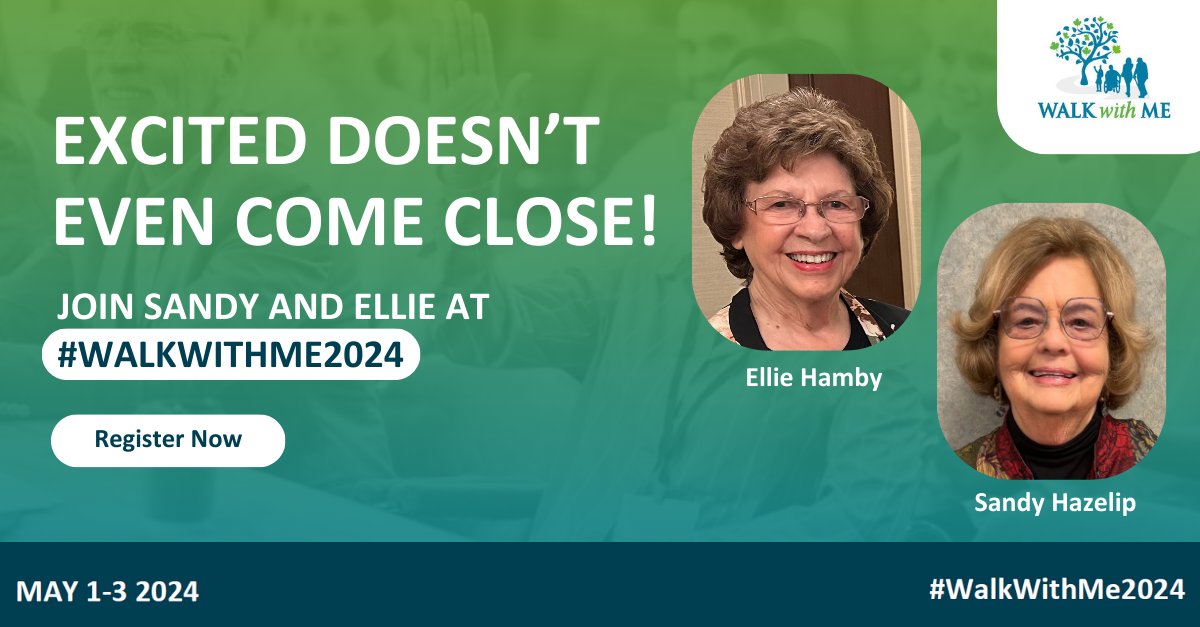 WALK with ME

EXCITED DOESN'T EVEN COME CLOSE!

JOIN SANDY AND ELLIE AT #WALKWITHME2024

Register Now

Ellie Hamby

Sandy Hazelip

MAY 1-3 2024

#WalkWithMe2024